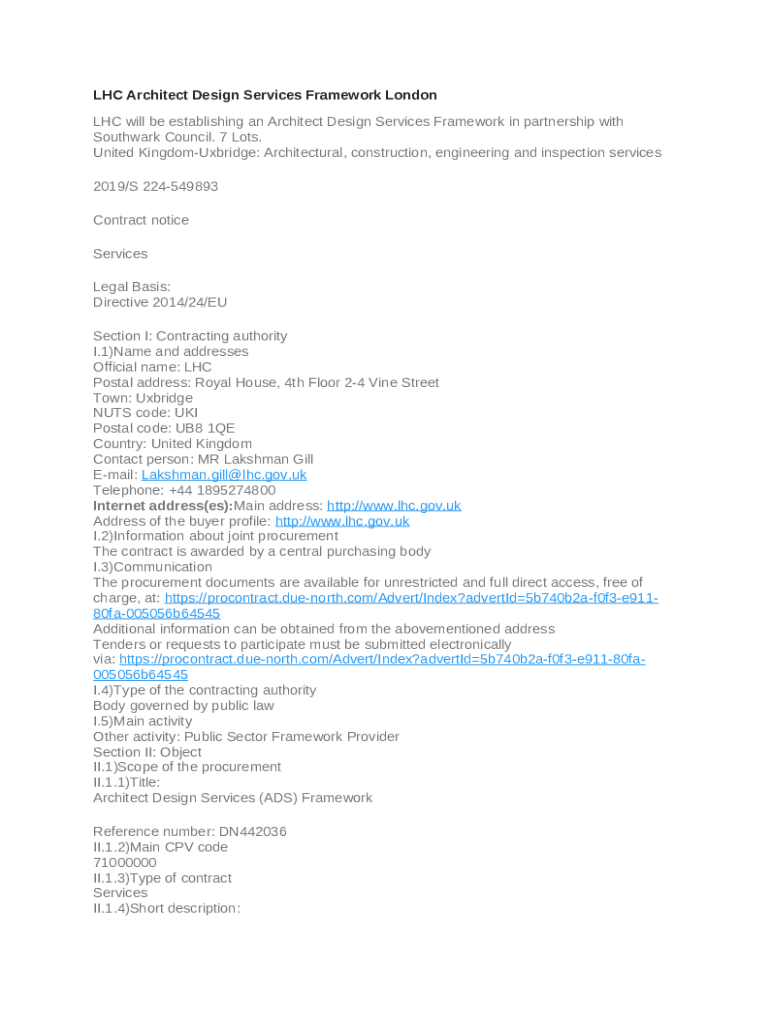 LHC Architect Design Services Framework London

LHC will be establishing an Architect Design Services Framework in partnership with Southwark Council. 7 Lots.
United Kingdom-Uxbridge: Architectural, construction, engineering and inspection services

2019/S 224-549893

Contract notice

Services

Legal Basis:
Directive 2014/24/EU

Section I: Contracting authority
I.1)Name and addresses
Official name: LHC
Postal address: Royal House, 4th Floor 2-4 Vine Street
Town: Uxbridge
NUTS code: UKI
Postal code: UB8 1QE
Country: United Kingdom
Contact person: MR Lakshman Gill
E-mail: Lakshman.gill@lhc.gov.uk
Telephone: +44 1895274800
Internet address(es):Main address: http://www.lhc.gov.uk
Address of the buyer profile: http://www.lhc.gov.uk
I.2)Information about joint procurement
The contract is awarded by a central purchasing body
I.3)Communication
The procurement documents are available for unrestricted and full direct access, free of charge, at: https://procontract.due-north.com/Advert/Index?advertId=5b740b2a-f0f3-e911-80fa-005056b64545
Additional information can be obtained from the abovementioned address
Tenders or requests to participate must be submitted electronically via: https://procontract.due-north.com/Advert/Index?advertId=5b740b2a-f0f3-e911-80fa-005056b64545
I.4)Type of the contracting authority
Body governed by public law
I.5)Main activity
Other activity: Public Sector Framework Provider
Section II: Object
II.1)Scope of the procurement
II.1.1)Title:
Architect Design Services (ADS) Framework

Reference number: DN442036
II.1.2)Main CPV code
71000000
II.1.3)Type of contract
Services
II.1.4)Short description: